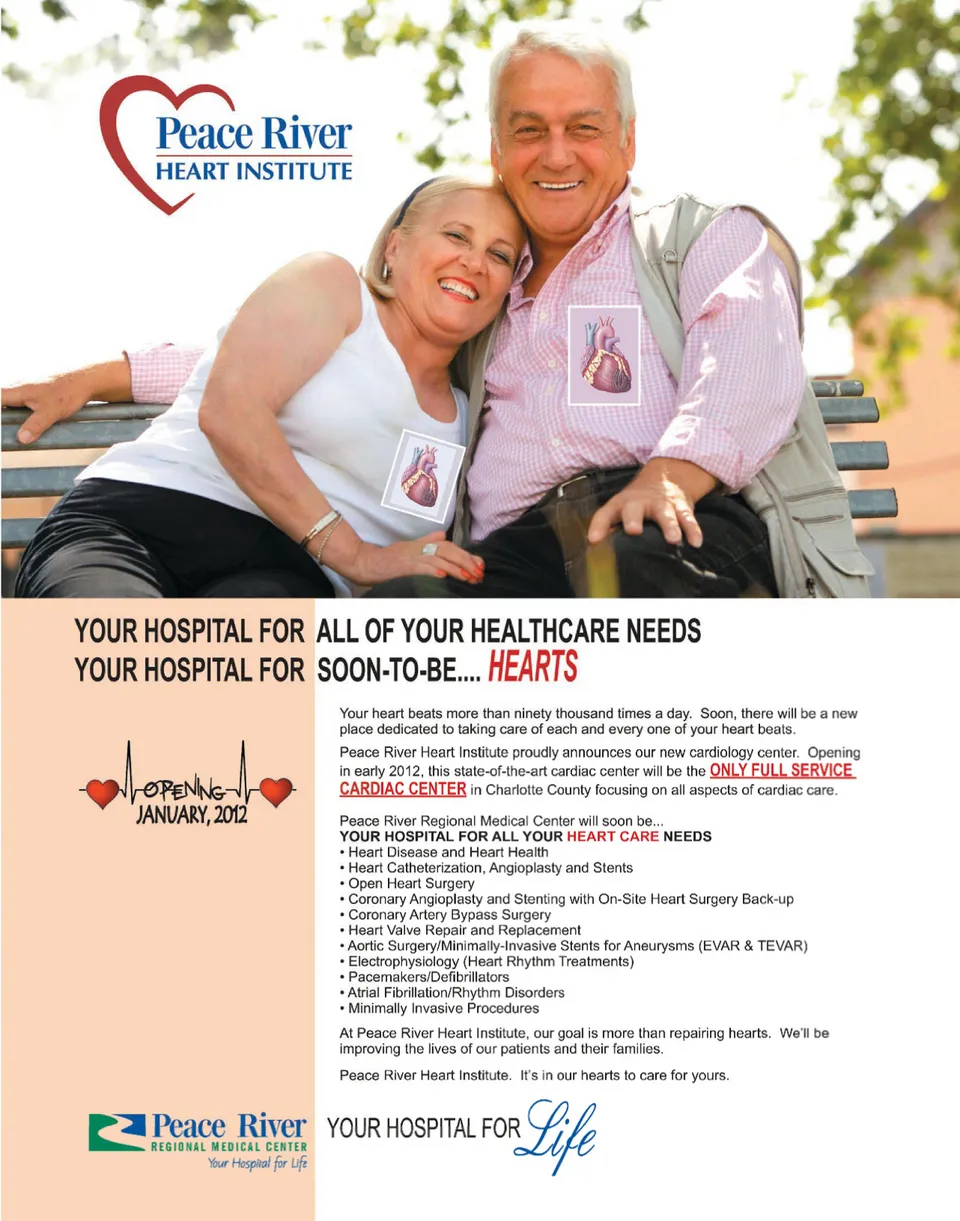 Peace River
HEART INSTITUTE

YOUR HOSPITAL FOR ALL OF YOUR HEALTHCARE NEEDS
YOUR HOSPITAL FOR SOON-TO-BE.... HEARTS

OPENING
JANUARY, 2012

Your heart beats more than ninety thousand times a day. Soon, there will be a new place dedicated to taking care of each and every one of your heart beats.

Peace River Heart Institute proudly announces our new cardiology center. Opening in early 2012, this state-of-the-art cardiac center will be the ONLY FULL SERVICE CARDIAC CENTER in Charlotte County focusing on all aspects of cardiac care.

Peace River Regional Medical Center will soon be...
YOUR HOSPITAL FOR ALL YOUR HEART CARE NEEDS
• Heart Disease and Heart Health
• Heart Catheterization, Angioplasty and Stents
• Open Heart Surgery
• Coronary Angioplasty and Stenting with On-Site Heart Surgery Back-up
• Coronary Artery Bypass Surgery
• Heart Valve Repair and Replacement
• Aortic Surgery/Minimally-Invasive Stents for Aneurysms (EVAR & TEVAR)
• Electrophysiology (Heart Rhythm Treatments)
• Pacemakers/Defibrillators
• Atrial Fibrillation/Rhythm Disorders
• Minimally Invasive Procedures

At Peace River Heart Institute, our goal is more than repairing hearts. We'll be improving the lives of our patients and their families.

Peace River Heart Institute. It's in our hearts to care for yours.

Peace River
REGIONAL MEDICAL CENTER
Your Hospital for Life

YOUR HOSPITAL FOR Life